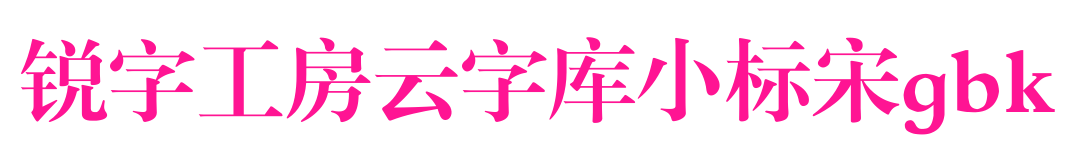 锐字工房云字库小标宋gbk